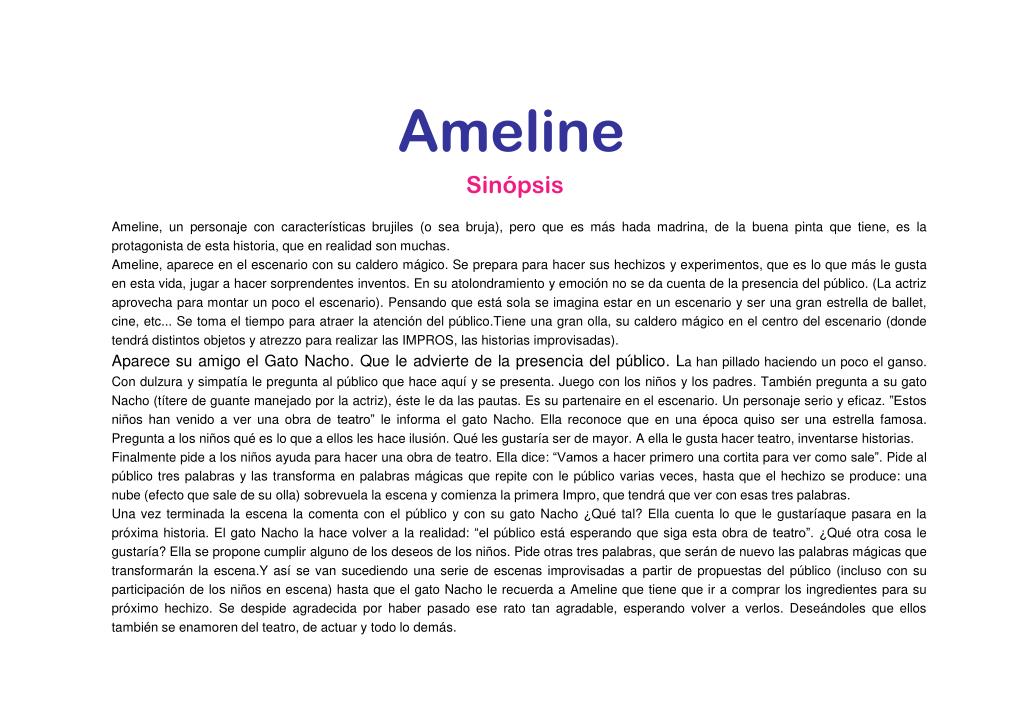 Ameline

Sinópsis

Ameline, un personaje con características brujiles (o sea bruja), pero que es más hada madrina, de la buena pinta que tiene, es la protagonista de esta historia, que en realidad son muchas.
Ameline, aparece en el escenario con su caldero mágico. Se prepara para hacer sus hechizos y experimentos, que es lo que más le gusta en esta vida, jugar a hacer sorprendentes inventos. En su atolondramiento y emoción no se da cuenta de la presencia del público. (La actriz aprovecha para montar un poco el escenario). Pensando que está sola se imagina estar en un escenario y ser una gran estrella de ballet, cine, etc... Se toma el tiempo para atraer la atención del público.Tiene una gran olla, su caldero mágico en el centro del escenario (donde tendrá distintos objetos y atrezzo para realizar las IMPROS, las historias improvisadas).
Aparece su amigo el Gato Nacho. Que le advierte de la presencia del público. La han pillado haciendo un poco el ganso. Con dulzura y simpatía le pregunta al público que hace aquí y se presenta. Juego con los niños y los padres. También pregunta a su gato Nacho (títere de guante manejado por la actriz), éste le da las pautas. Es su partenaire en el escenario. Un personaje serio y eficaz. "Estos niños han venido a ver una obra de teatro" le informa el gato Nacho. Ella reconoce que en una época quiso ser una estrella famosa. Pregunta a los niños qué es lo que a ellos les hace ilusión. Qué les gustaría ser de mayor. A ella le gusta hacer teatro, inventarse historias.
Finalmente pide a los niños ayuda para hacer una obra de teatro. Ella dice: "Vamos a hacer primero una cortita para ver como sale". Pide al público tres palabras y las transforma en palabras mágicas que repite con le público varias veces, hasta que el hechizo se produce: una nube (efecto que sale de su olla) sobrevuela la escena y comienza la primera Impro, que tendrá que ver con esas tres palabras.
Una vez terminada la escena la comenta con el público y con su gato Nacho ¿Qué tal? Ella cuenta lo que le gustaríaque pasara en la próxima historia. El gato Nacho la hace volver a la realidad: "el público está esperando que siga esta obra de teatro". ¿Qué otra cosa le gustaría? Ella se propone cumplir alguno de los deseos de los niños. Pide otras tres palabras, que serán de nuevo las palabras mágicas que transformarán la escena.Y así se van sucediendo una serie de escenas improvisadas a partir de propuestas del público (incluso con su participación de los niños en escena) hasta que el gato Nacho le recuerda a Ameline que tiene que ir a comprar los ingredientes para su próximo hechizo. Se despide agradecida por haber pasado ese rato tan agradable, esperando volver a verlos. Deseándoles que ellos también se enamoren del teatro, de actuar y todo lo demás.